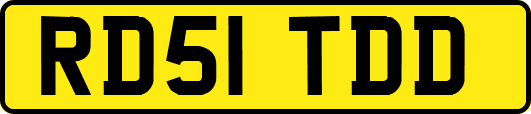 RD51 TDD